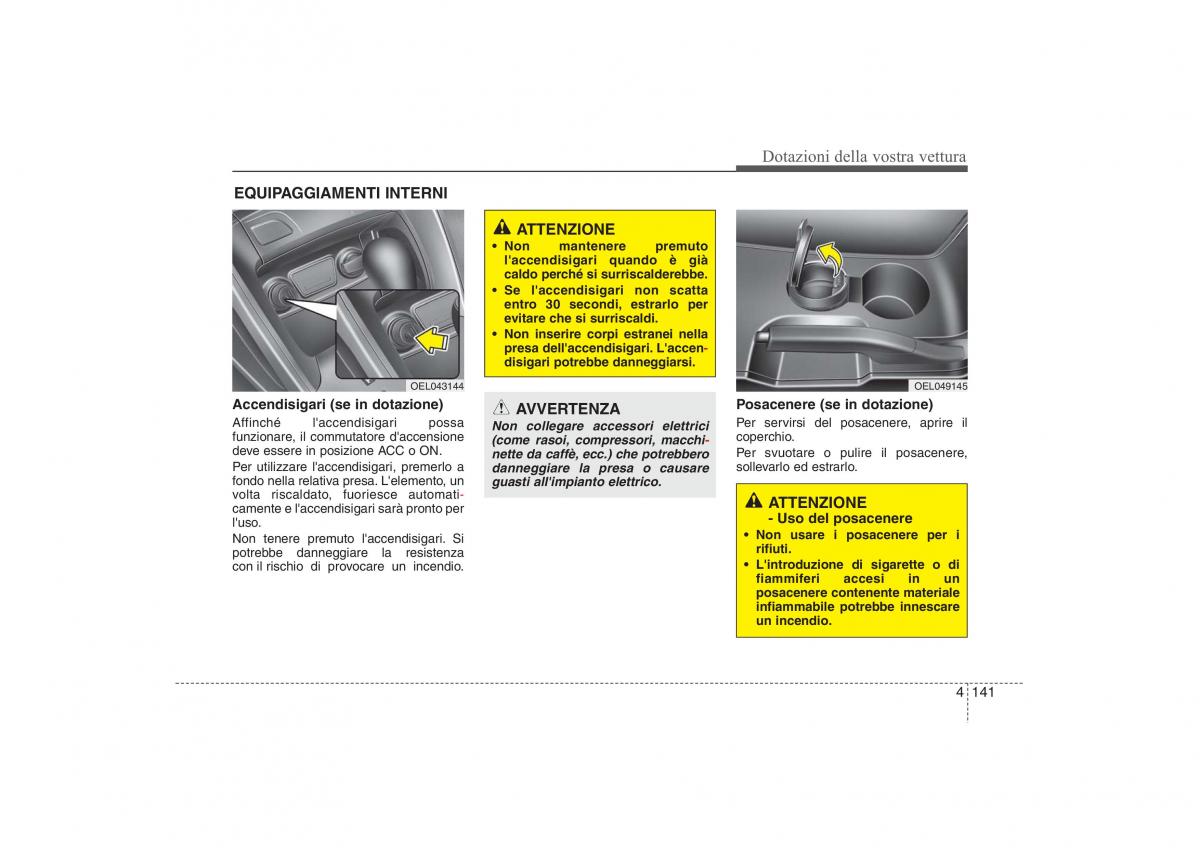 Dotazioni della vostra vettura

EQUIPAGGIAMENTI INTERNI

OEL043144

Accendisigari (se in dotazione)

Affinché l'accendisigari possa funzionare, il commutatore d'accensione deve essere in posizione ACC o ON.

Per utilizzare l'accendisigari, premerlo a fondo nella relativa presa. L'elemento, un volta riscaldato, fuoriesce automaticamente e l'accendisigari sarà pronto per l'uso.

Non tenere premuto l'accendisigari. Si potrebbe danneggiare la resistenza con il rischio di provocare un incendio.

ATTENZIONE

• Non mantenere premuto l'accendisigari quando è già caldo perché si surriscalderebbe.
• Se l'accendisigari non scatta entro 30 secondi, estrarlo per evitare che si surriscaldi.
• Non inserire corpi estranei nella presa dell'accendisigari. L'accendisigari potrebbe danneggiarsi.

AVVERTENZA

Non collegare accessori elettrici (come rasoi, compressori, macchinette da caffè, ecc.) che potrebbero danneggiare la presa o causare guasti all'impianto elettrico.

OEL049145

Posacenere (se in dotazione)

Per servirsi del posacenere, aprire il coperchio.

Per svuotare o pulire il posacenere, sollevarlo ed estrarlo.

ATTENZIONE
- Uso del posacenere

• Non usare i posacenere per i rifiuti.
• L'introduzione di sigarette o di fiammiferi accesi in un posacenere contenente materiale infiammabile potrebbe innescare un incendio.

4 141